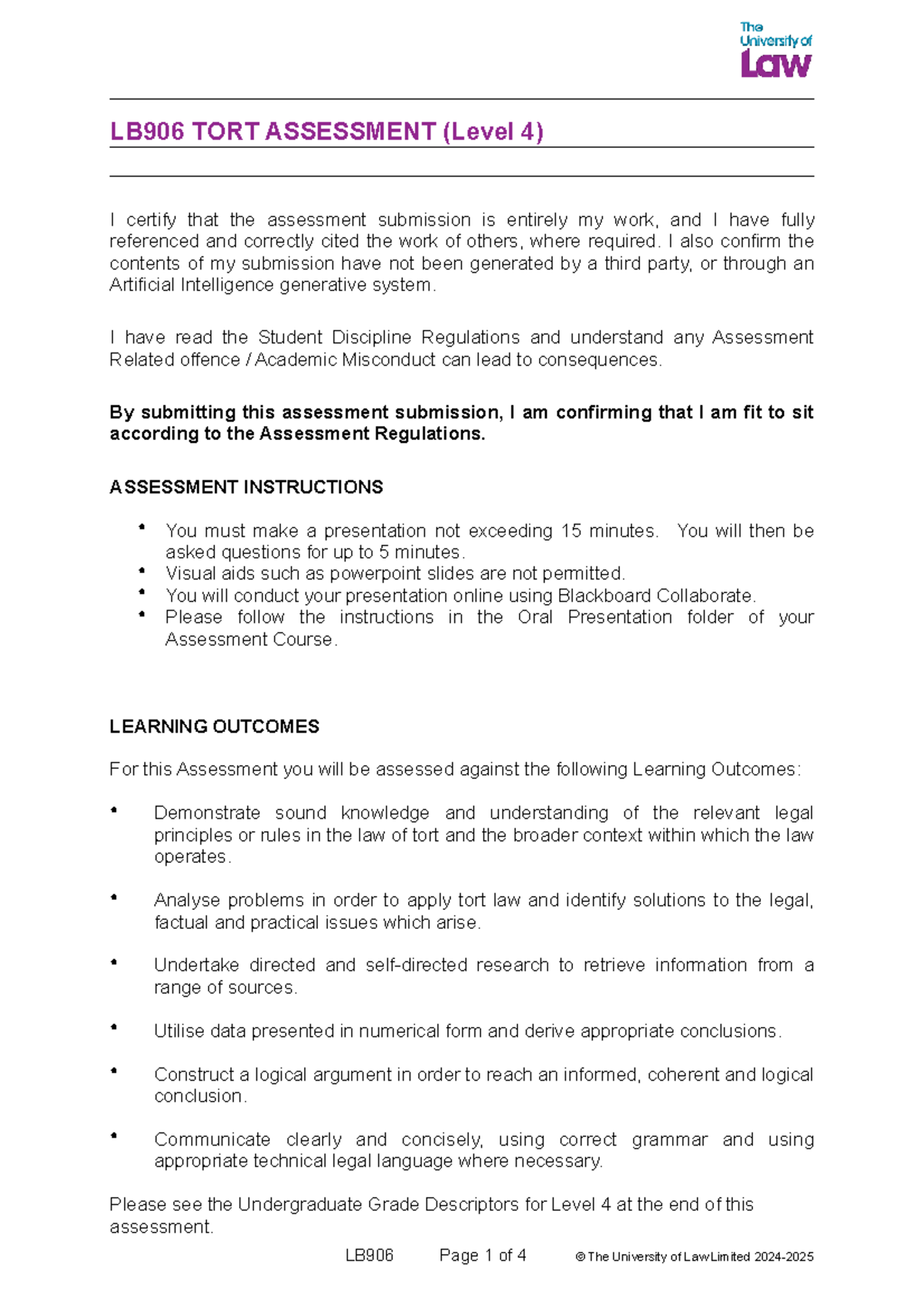 The University of Law

LB906 TORT ASSESSMENT (Level 4)

I certify that the assessment submission is entirely my work, and I have fully referenced and correctly cited the work of others, where required. I also confirm the contents of my submission have not been generated by a third party, or through an Artificial Intelligence generative system.

I have read the Student Discipline Regulations and understand any Assessment Related offence / Academic Misconduct can lead to consequences.

By submitting this assessment submission, I am confirming that I am fit to sit according to the Assessment Regulations.

ASSESSMENT INSTRUCTIONS

• You must make a presentation not exceeding 15 minutes. You will then be asked questions for up to 5 minutes.
• Visual aids such as powerpoint slides are not permitted.
• You will conduct your presentation online using Blackboard Collaborate.
• Please follow the instructions in the Oral Presentation folder of your Assessment Course.

LEARNING OUTCOMES

For this Assessment you will be assessed against the following Learning Outcomes:

• Demonstrate sound knowledge and understanding of the relevant legal principles or rules in the law of tort and the broader context within which the law operates.

• Analyse problems in order to apply tort law and identify solutions to the legal, factual and practical issues which arise.

• Undertake directed and self-directed research to retrieve information from a range of sources.

• Utilise data presented in numerical form and derive appropriate conclusions.

• Construct a logical argument in order to reach an informed, coherent and logical conclusion.

• Communicate clearly and concisely, using correct grammar and using appropriate technical legal language where necessary.

Please see the Undergraduate Grade Descriptors for Level 4 at the end of this assessment.

LB906 Page 1 of 4 © The University of Law Limited 2024-2025